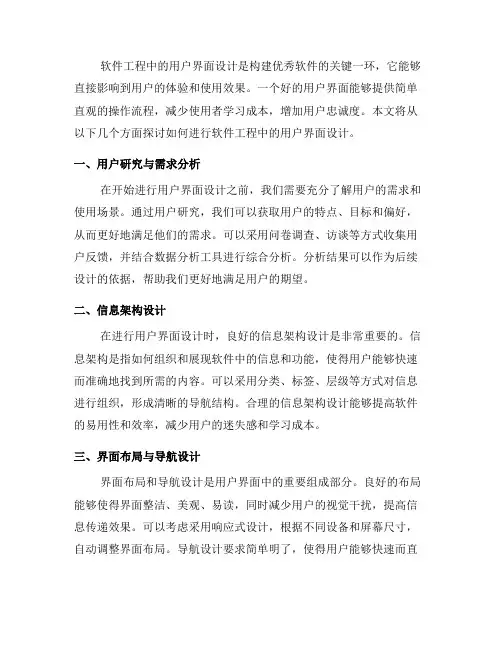 软件工程中的用户界面设计是构建优秀软件的关键一环，它能够直接影响到用户的体验和使用效果。一个好的用户界面能够提供简单直观的操作流程，减少使用者学习成本，增加用户忠诚度。本文将从以下几个方面探讨如何进行软件工程中的用户界面设计。

一、用户研究与需求分析

在开始进行用户界面设计之前，我们需要充分了解用户的需求和使用场景。通过用户研究，我们可以获取用户的特点、目标和偏好，从而更好地满足他们的需求。可以采用问卷调查、访谈等方式收集用户反馈，并结合数据分析工具进行综合分析。分析结果可以作为后续设计的依据，帮助我们更好地满足用户的期望。

二、信息架构设计

在进行用户界面设计时，良好的信息架构设计是非常重要的。信息架构是指如何组织和展现软件中的信息和功能，使得用户能够快速而准确地找到所需的内容。可以采用分类、标签、层级等方式对信息进行组织，形成清晰的导航结构。合理的信息架构设计能够提高软件的易用性和效率，减少用户的迷失感和学习成本。

三、界面布局与导航设计

界面布局和导航设计是用户界面中的重要组成部分。良好的布局能够使得界面整洁、美观、易读，同时减少用户的视觉干扰，提高信息传递效果。可以考虑采用响应式设计，根据不同设备和屏幕尺寸，自动调整界面布局。导航设计要求简单明了，使得用户能够快速而直